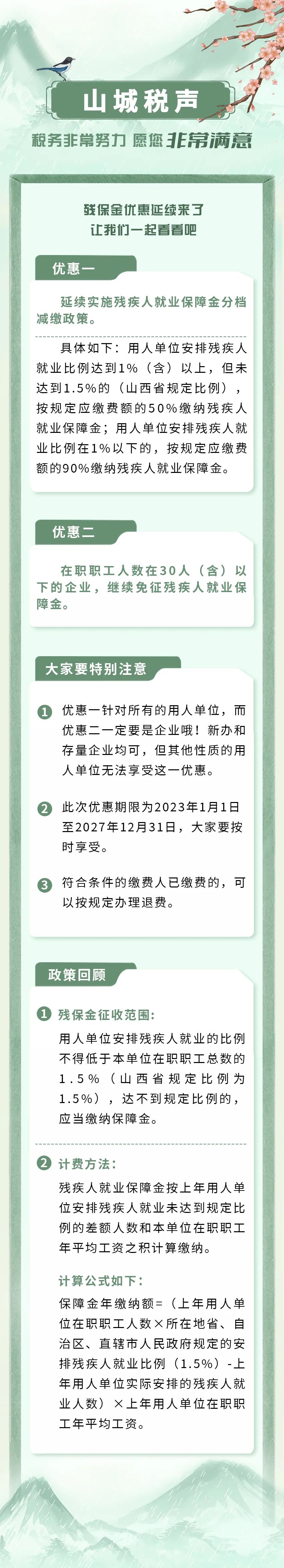 山城税声

税务非常努力 愿您非常满意

残保金优惠延续来了
让我们一起看看吧

优惠一

延续实施残疾人就业保障金分档减缴政策。

具体如下：用人单位安排残疾人就业比例达到1%（含）以上，但未达到1.5%的（山西省规定比例），按规定应缴费额的50%缴纳残疾人就业保障金；用人单位安排残疾人就业比例在1%以下的，按规定应缴费额的90%缴纳残疾人就业保障金。

优惠二

在职职工人数在30人（含）以下的企业，继续免征残疾人就业保障金。

大家要特别注意

1 优惠一针对所有的用人单位，而优惠二一定要是企业哦！新办和存量企业均可，但其他性质的用人单位无法享受这一优惠。

2 此次优惠期限为2023年1月1日至2027年12月31日，大家要按时享受。

3 符合条件的缴费人已缴费的，可以按规定办理退费。

政策回顾

1 残保金征收范围：

用人单位安排残疾人就业的比例不得低于本单位在职职工总数的1.5%（山西省规定比例为1.5%），达不到规定比例的，应当缴纳保障金。

2 计费方法：

残疾人就业保障金按上年用人单位安排残疾人就业未达到规定比例的差额人数和本单位在职职工年平均工资之积计算缴纳。

计算公式如下：

保障金年缴纳额=（上年用人单位在职职工人数×所在地省、自治区、直辖市人民政府规定的安排残疾人就业比例（1.5%）-上年用人单位实际安排的残疾人就业人数）×上年用人单位在职职工年平均工资。